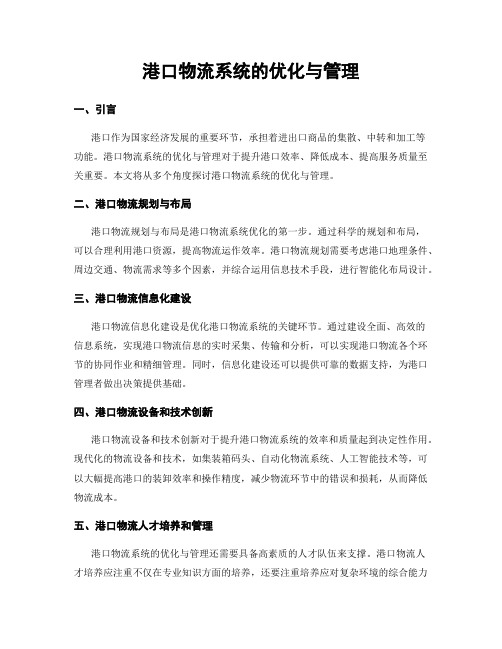 港口物流系统的优化与管理

一、引言

港口作为国家经济发展的重要环节，承担着进出口商品的集散、中转和加工等功能。港口物流系统的优化与管理对于提升港口效率、降低成本、提高服务质量至关重要。本文将从多个角度探讨港口物流系统的优化与管理。

二、港口物流规划与布局

港口物流规划与布局是港口物流系统优化的第一步。通过科学的规划和布局，可以合理利用港口资源，提高物流运作效率。港口物流规划需要考虑港口地理条件、周边交通、物流需求等多个因素，并综合运用信息技术手段，进行智能化布局设计。

三、港口物流信息化建设

港口物流信息化建设是优化港口物流系统的关键环节。通过建设全面、高效的信息系统，实现港口物流信息的实时采集、传输和分析，可以实现港口物流各个环节的协同作业和精细管理。同时，信息化建设还可以提供可靠的数据支持，为港口管理者做出决策提供基础。

四、港口物流设备和技术创新

港口物流设备和技术创新对于提升港口物流系统的效率和质量起到决定性作用。现代化的物流设备和技术，如集装箱码头、自动化物流系统、人工智能技术等，可以大幅提高港口的装卸效率和操作精度，减少物流环节中的错误和损耗，从而降低物流成本。

五、港口物流人才培养和管理

港口物流系统的优化与管理还需要具备高素质的人才队伍来支撑。港口物流人才培养应注重不仅在专业知识方面的培养，还要注重培养应对复杂环境的综合能力